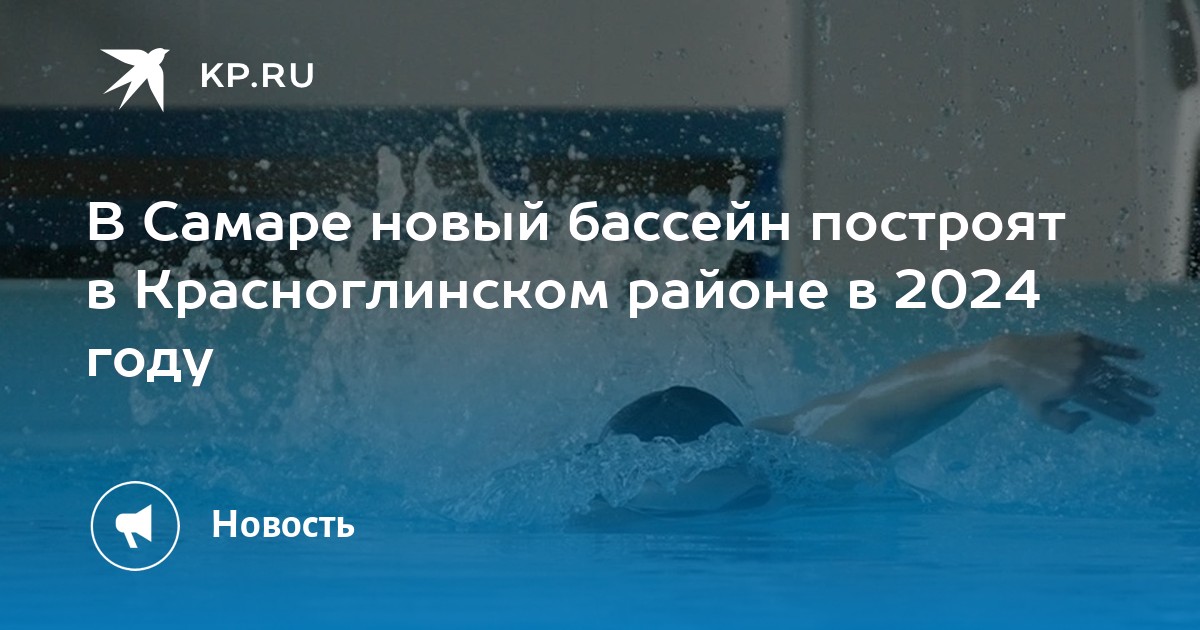 KP.RU

В Самаре новый бассейн построят в Красноглинском районе в 2024 году

Новость